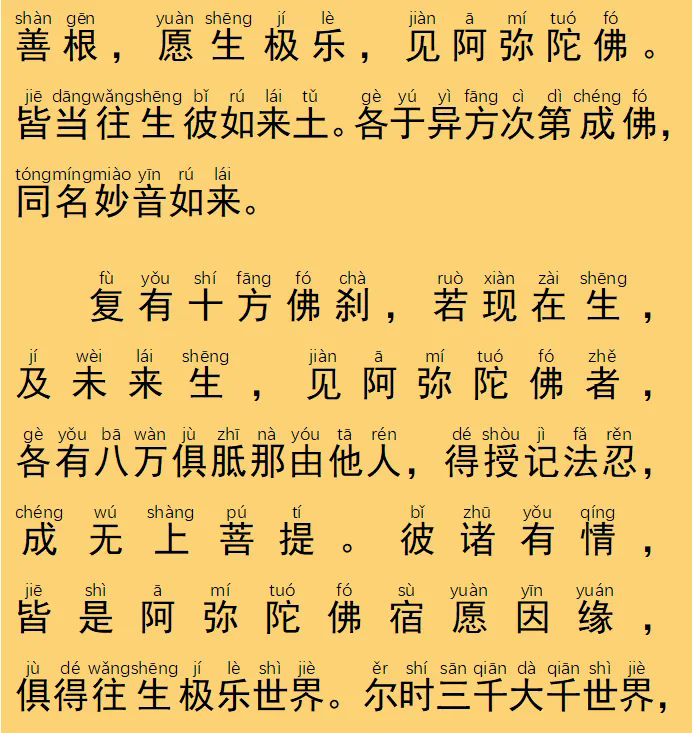 shàn gēn yuàn shēng jí lè jiàn ā mí tuó fó
善根，愿生极乐，见阿弥陀佛。

jiē dāng wǎng shēng bǐ rú lái tǔ gè yú yì fāng cì dì chéng fó
皆当往生彼如来土。各于异方次第成佛，

tóng míng miào yīn rú lái
同名妙音如来。

fù yǒu shí fāng fó chà ruò xiàn zài shēng
复有十方佛刹，若现在生，

jí wèi lái shēng jiàn ā mí tuó fó zhě
及未来生，见阿弥陀佛者，

gè yǒu bā wàn jù zhī nà yóu tā rén dé shòu jì fǎ rěn
各有八万俱胝那由他人，得授记法忍，

chéng wú shàng pú tí bǐ zhū yǒu qíng
成无上菩提。彼诸有情，

jiē shì ā mí tuó fó sù yuàn yīn yuán
皆是阿弥陀佛宿愿因缘，

jù dé wǎng shēng jí lè shì jiè ěr shí sān qiān dà qiān shì jiè
俱得往生极乐世界。尔时三千大千世界，